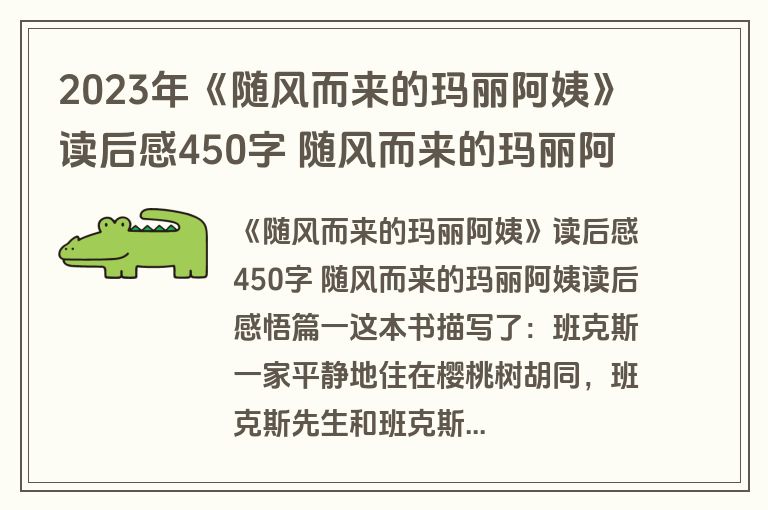 2023年《随风而来的玛丽阿姨》读后感450字 随风而来的玛丽阿

《随风而来的玛丽阿姨》读后感450字 随风而来的玛丽阿姨读后感悟篇一这本书描写了：班克斯一家平静地住在樱桃树胡同，班克斯先生和班克斯...